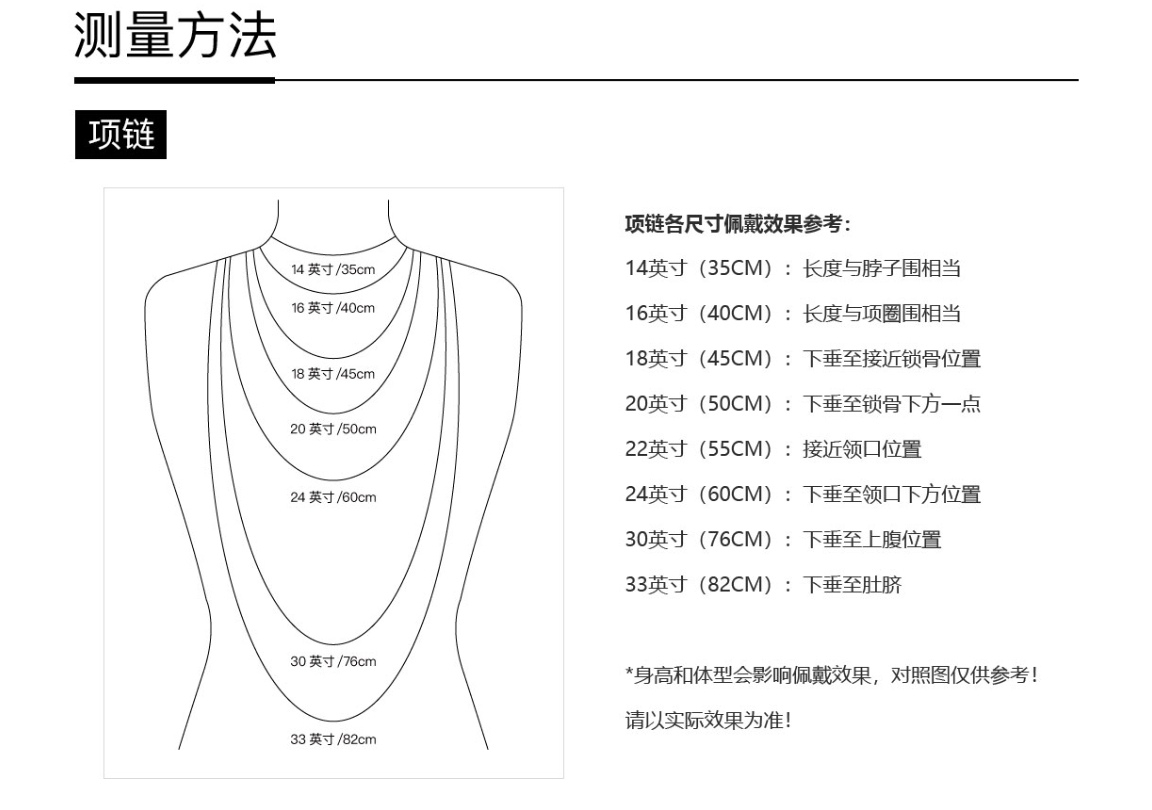 测量方法

项链

14 英寸 /35cm
16 英寸 /40cm
18 英寸 /45cm
20 英寸 /50cm
24 英寸 /60cm
30 英寸 /76cm
33 英寸 /82cm

项链各尺寸佩戴效果参考：

14英寸（35CM）：长度与脖子围相当

16英寸（40CM）：长度与项圈围相当

18英寸（45CM）：下垂至接近锁骨位置

20英寸（50CM）：下垂至锁骨下方一点

22英寸（55CM）：接近领口位置

24英寸（60CM）：下垂至领口下方位置

30英寸（76CM）：下垂至上腹位置

33英寸（82CM）：下垂至肚脐

*身高和体型会影响佩戴效果，对照图仅供参考！

请以实际效果为准！